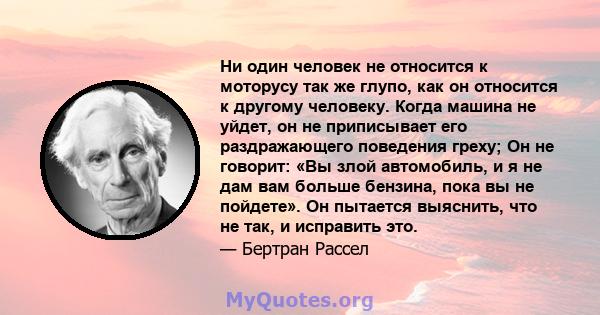 Ни один человек не относится к моторусу так же глупо, как он относится к другому человеку. Когда машина не уйдет, он не приписывает его раздражающего поведения греху; Он не говорит: «Вы злой автомобиль, и я не дам вам больше бензина, пока вы не пойдете». Он пытается выяснить, что не так, и исправить это.
— Бертран Рассел

MyQuotes.org